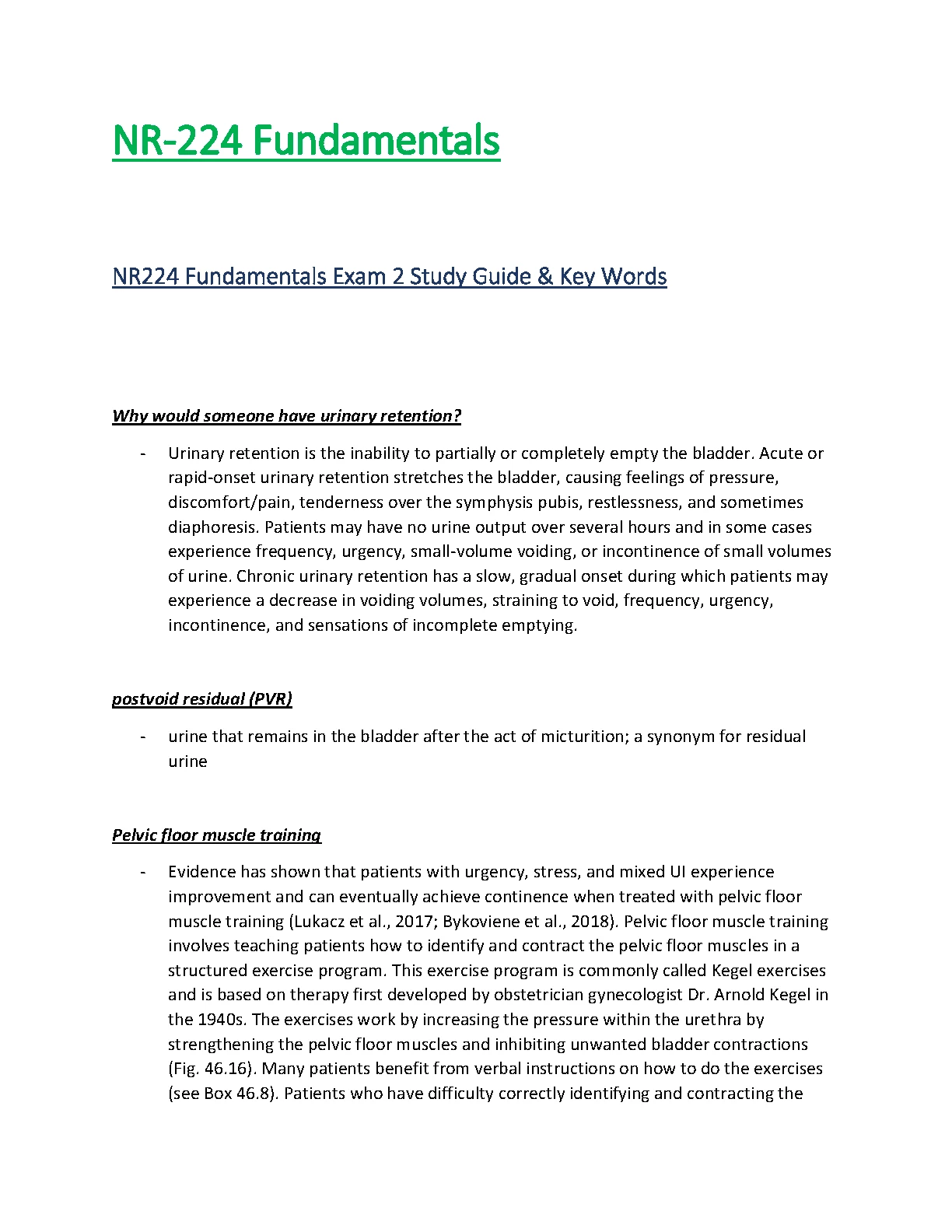 NR-224 Fundamentals

NR224 Fundamentals Exam 2 Study Guide & Key Words

Why would someone have urinary retention?

- Urinary retention is the inability to partially or completely empty the bladder. Acute or rapid-onset urinary retention stretches the bladder, causing feelings of pressure, discomfort/pain, tenderness over the symphysis pubis, restlessness, and sometimes diaphoresis. Patients may have no urine output over several hours and in some cases experience frequency, urgency, small-volume voiding, or incontinence of small volumes of urine. Chronic urinary retention has a slow, gradual onset during which patients may experience a decrease in voiding volumes, straining to void, frequency, urgency, incontinence, and sensations of incomplete emptying.

postvoid residual (PVR)

- urine that remains in the bladder after the act of micturition; a synonym for residual urine

Pelvic floor muscle training

- Evidence has shown that patients with urgency, stress, and mixed UI experience improvement and can eventually achieve continence when treated with pelvic floor muscle training (Lukacz et al., 2017; Bykoviene et al., 2018). Pelvic floor muscle training involves teaching patients how to identify and contract the pelvic floor muscles in a structured exercise program. This exercise program is commonly called Kegel exercises and is based on therapy first developed by obstetrician gynecologist Dr. Arnold Kegel in the 1940s. The exercises work by increasing the pressure within the urethra by strengthening the pelvic floor muscles and inhibiting unwanted bladder contractions (Fig. 46.16). Many patients benefit from verbal instructions on how to do the exercises (see Box 46.8). Patients who have difficulty correctly identifying and contracting the